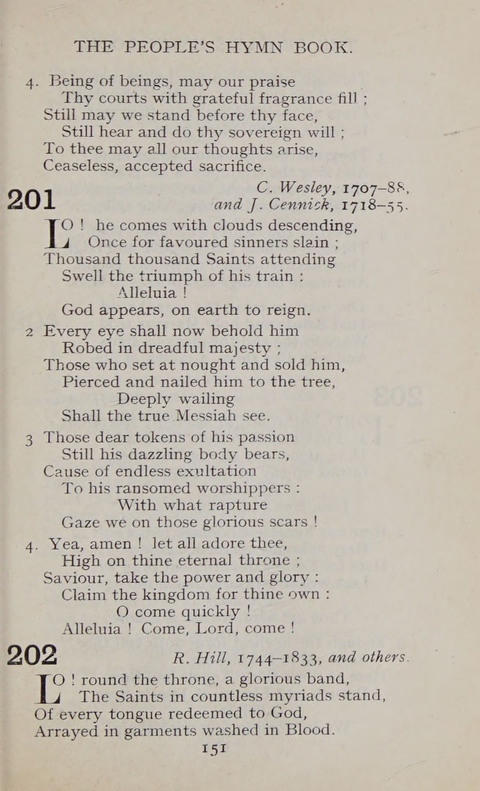 THE PEOPLE'S HYMN BOOK.

4. Being of beings, may our praise
Thy courts with grateful fragrance fill ;
Still may we stand before thy face,
Still hear and do thy sovereign will ;
To thee may all our thoughts arise,
Ceaseless, accepted sacrifice.

201
C. Wesley, 1707–88,
and J. Cennick, 1718–55.

LO ! he comes with clouds descending,
Once for favoured sinners slain ;
Thousand thousand Saints attending
Swell the triumph of his train :
Alleluia !
God appears, on earth to reign.

2 Every eye shall now behold him
Robed in dreadful majesty ;
Those who set at nought and sold him,
Pierced and nailed him to the tree,
Deeply wailing
Shall the true Messiah see.

3 Those dear tokens of his passion
Still his dazzling body bears,
Cause of endless exultation
To his ransomed worshippers :
With what rapture
Gaze we on those glorious scars !

4. Yea, amen ! let all adore thee,
High on thine eternal throne ;
Saviour, take the power and glory :
Claim the kingdom for thine own :
O come quickly !
Alleluia ! Come, Lord, come !

202
R. Hill, 1744–1833, and others.

LO ! round the throne, a glorious band,
The Saints in countless myriads stand,
Of every tongue redeemed to God,
Arrayed in garments washed in Blood.

151